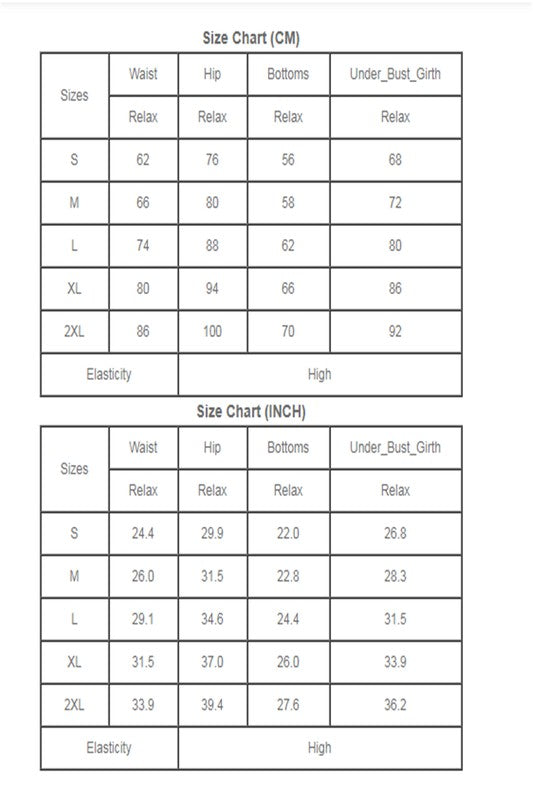 Size Chart (CM)

| Sizes | Waist | Hip | Bottoms | Under_Bust_Girth |
|---|---|---|---|---|
| | Relax | Relax | Relax | Relax |
| S | 62 | 76 | 56 | 68 |
| M | 66 | 80 | 58 | 72 |
| L | 74 | 88 | 62 | 80 |
| XL | 80 | 94 | 66 | 86 |
| 2XL | 86 | 100 | 70 | 92 |
| Elasticity | High | | | |

Size Chart (INCH)

| Sizes | Waist | Hip | Bottoms | Under_Bust_Girth |
|---|---|---|---|---|
| | Relax | Relax | Relax | Relax |
| S | 24.4 | 29.9 | 22.0 | 26.8 |
| M | 26.0 | 31.5 | 22.8 | 28.3 |
| L | 29.1 | 34.6 | 24.4 | 31.5 |
| XL | 31.5 | 37.0 | 26.0 | 33.9 |
| 2XL | 33.9 | 39.4 | 27.6 | 36.2 |
| Elasticity | High | | | |